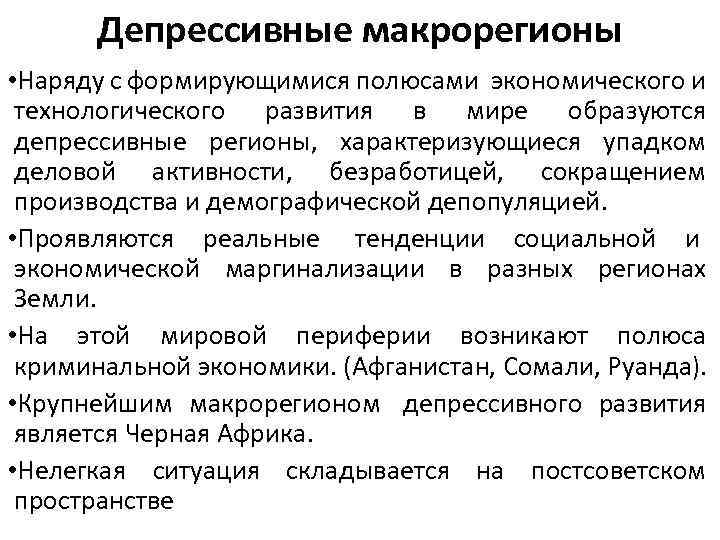 Депрессивные макрорегионы

•Наряду с формирующимися полюсами экономического и технологического развития в мире образуются депрессивные регионы, характеризующиеся упадком деловой активности, безработицей, сокращением производства и демографической депопуляцией.

•Проявляются реальные тенденции социальной и экономической маргинализации в разных регионах Земли.

•На этой мировой периферии возникают полюса криминальной экономики. (Афганистан, Сомали, Руанда).

•Крупнейшим макрорегионом депрессивного развития является Черная Африка.

•Нелегкая ситуация складывается на постсоветском пространстве